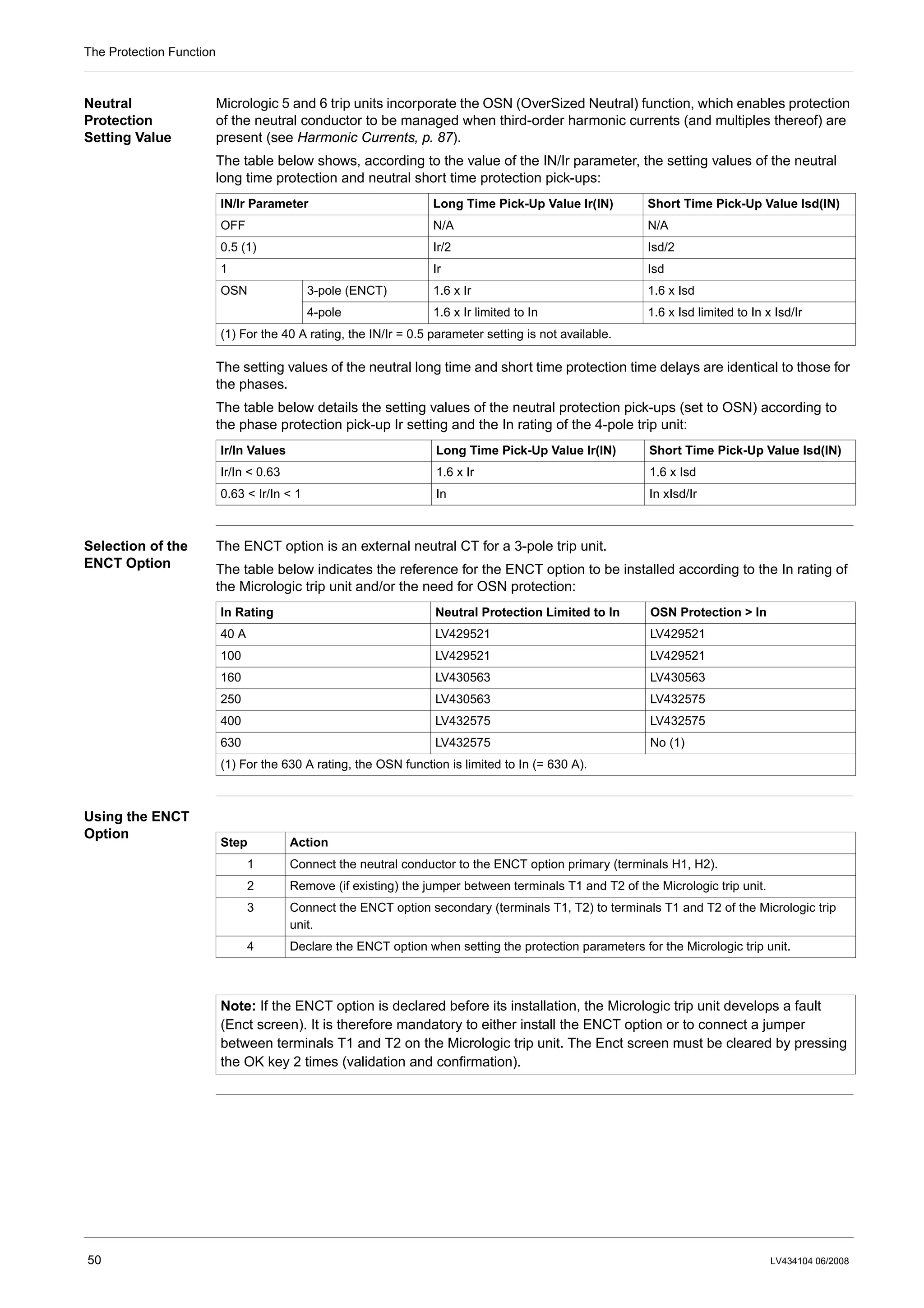 The Protection Function

Neutral Protection Setting Value

Micrologic 5 and 6 trip units incorporate the OSN (OverSized Neutral) function, which enables protection of the neutral conductor to be managed when third-order harmonic currents (and multiples thereof) are present (see Harmonic Currents, p. 87).

The table below shows, according to the value of the IN/Ir parameter, the setting values of the neutral long time protection and neutral short time protection pick-ups:

| IN/Ir Parameter | | Long Time Pick-Up Value Ir(IN) | Short Time Pick-Up Value Isd(IN) |
|---|---|---|---|
| OFF | | N/A | N/A |
| 0.5 (1) | | Ir/2 | Isd/2 |
| 1 | | Ir | Isd |
| OSN | 3-pole (ENCT) | 1.6 x Ir | 1.6 x Isd |
| | 4-pole | 1.6 x Ir limited to In | 1.6 x Isd limited to In x Isd/Ir |
| (1) For the 40 A rating, the IN/Ir = 0.5 parameter setting is not available. | | | |

The setting values of the neutral long time and short time protection time delays are identical to those for the phases.

The table below details the setting values of the neutral protection pick-ups (set to OSN) according to the phase protection pick-up Ir setting and the In rating of the 4-pole trip unit:

| Ir/In Values | Long Time Pick-Up Value Ir(IN) | Short Time Pick-Up Value Isd(IN) |
|---|---|---|
| Ir/In < 0.63 | 1.6 x Ir | 1.6 x Isd |
| 0.63 < Ir/In < 1 | In | In xIsd/Ir |

Selection of the ENCT Option

The ENCT option is an external neutral CT for a 3-pole trip unit.

The table below indicates the reference for the ENCT option to be installed according to the In rating of the Micrologic trip unit and/or the need for OSN protection:

| In Rating | Neutral Protection Limited to In | OSN Protection > In |
|---|---|---|
| 40 A | LV429521 | LV429521 |
| 100 | LV429521 | LV429521 |
| 160 | LV430563 | LV430563 |
| 250 | LV430563 | LV432575 |
| 400 | LV432575 | LV432575 |
| 630 | LV432575 | No (1) |
| (1) For the 630 A rating, the OSN function is limited to In (= 630 A). | | |

Using the ENCT Option

| Step | Action |
|---|---|
| 1 | Connect the neutral conductor to the ENCT option primary (terminals H1, H2). |
| 2 | Remove (if existing) the jumper between terminals T1 and T2 of the Micrologic trip unit. |
| 3 | Connect the ENCT option secondary (terminals T1, T2) to terminals T1 and T2 of the Micrologic trip unit. |
| 4 | Declare the ENCT option when setting the protection parameters for the Micrologic trip unit. |

Note: If the ENCT option is declared before its installation, the Micrologic trip unit develops a fault (Enct screen). It is therefore mandatory to either install the ENCT option or to connect a jumper between terminals T1 and T2 on the Micrologic trip unit. The Enct screen must be cleared by pressing the OK key 2 times (validation and confirmation).

50

LV434104 06/2008